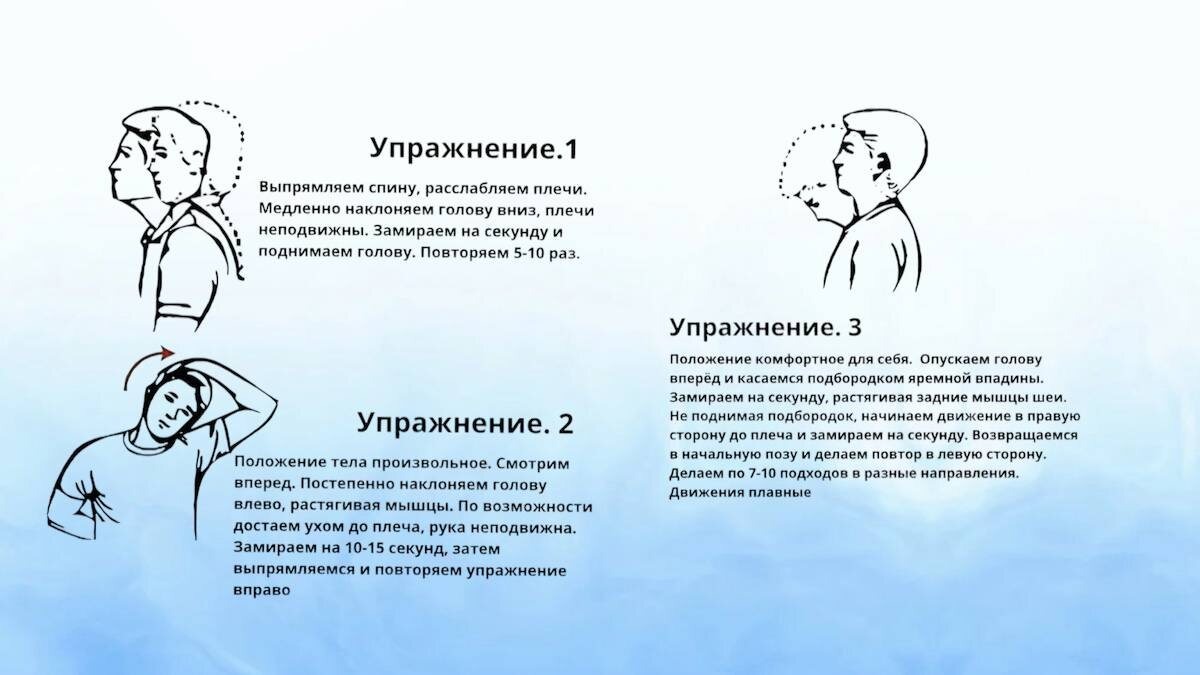 Упражнение.1

Выпрямляем спину, расслабляем плечи. Медленно наклоняем голову вниз, плечи неподвижны. Замираем на секунду и поднимаем голову. Повторяем 5-10 раз.

Упражнение. 2

Положение тела произвольное. Смотрим вперед. Постепенно наклоняем голову влево, растягивая мышцы. По возможности достаем ухом до плеча, рука неподвижна. Замираем на 10-15 секунд, затем выпрямляемся и повторяем упражнение вправо

Упражнение. 3

Положение комфортное для себя. Опускаем голову вперёд и касаемся подбородком яремной впадины. Замираем на секунду, растягивая задние мышцы шеи. Не поднимая подбородок, начинаем движение в правую сторону до плеча и замираем на секунду. Возвращаемся в начальную позу и делаем повтор в левую сторону. Делаем по 7-10 подходов в разные направления. Движения плавные